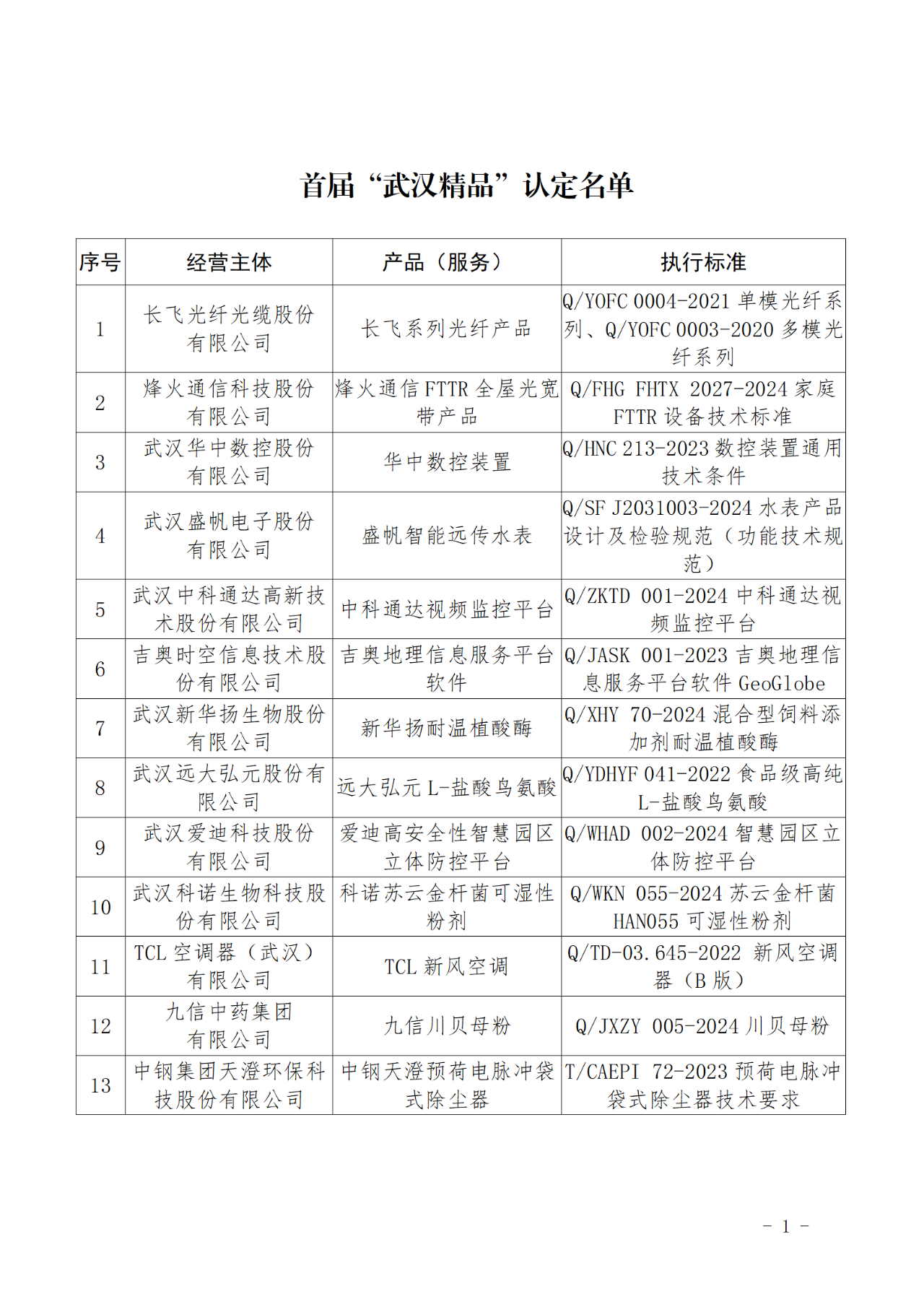 首届“武汉精品”认定名单

| 序号 | 经营主体 | 产品（服务） | 执行标准 |
|---|---|---|---|
| 1 | 长飞光纤光缆股份有限公司 | 长飞系列光纤产品 | Q/YOFC 0004-2021 单模光纤系列、Q/YOFC 0003-2020 多模光纤系列 |
| 2 | 烽火通信科技股份有限公司 | 烽火通信 FTTR 全屋光宽带产品 | Q/FHG FHTX 2027-2024 家庭 FTTR 设备技术标准 |
| 3 | 武汉华中数控股份有限公司 | 华中数控装置 | Q/HNC 213-2023 数控装置通用技术条件 |
| 4 | 武汉盛帆电子股份有限公司 | 盛帆智能远传水表 | Q/SF J2031003-2024 水表产品设计及检验规范（功能技术规范） |
| 5 | 武汉中科通达高新技术股份有限公司 | 中科通达视频监控平台 | Q/ZKTD 001-2024 中科通达视频监控平台 |
| 6 | 吉奥时空信息技术股份有限公司 | 吉奥地理信息服务平台软件 | Q/JASK 001-2023 吉奥地理信息服务平台软件 GeoGlobe |
| 7 | 武汉新华扬生物股份有限公司 | 新华扬耐温植酸酶 | Q/XHY 70-2024 混合型饲料添加剂耐温植酸酶 |
| 8 | 武汉远大弘元股份有限公司 | 远大弘元 L-盐酸鸟氨酸 | Q/YDHYF 041-2022 食品级高纯 L-盐酸鸟氨酸 |
| 9 | 武汉爱迪科技股份有限公司 | 爱迪高安全性智慧园区立体防控平台 | Q/WHAD 002-2024 智慧园区立体防控平台 |
| 10 | 武汉科诺生物科技股份有限公司 | 科诺苏云金杆菌可湿性粉剂 | Q/WKN 055-2024 苏云金杆菌 HAN055 可湿性粉剂 |
| 11 | TCL 空调器（武汉）有限公司 | TCL 新风空调 | Q/TD-03.645-2022 新风空调器（B 版） |
| 12 | 九信中药集团有限公司 | 九信川贝母粉 | Q/JXZY 005-2024 川贝母粉 |
| 13 | 中钢集团天澄环保科技股份有限公司 | 中钢天澄预荷电脉冲袋式除尘器 | T/CAEPI 72-2023 预荷电脉冲袋式除尘器技术要求 |

- 1 -